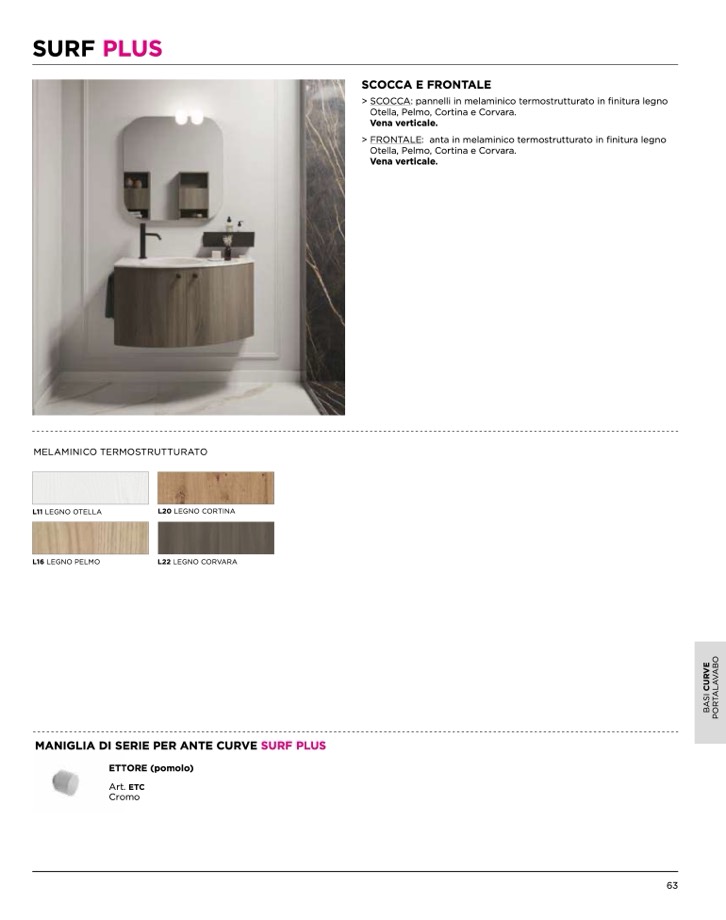 SURF PLUS

SCOCCA E FRONTALE

> SCOCCA: pannelli in melaminico termostrutturato in finitura legno Otella, Pelmo, Cortina e Corvara. Vena verticale.

> FRONTALE: anta in melaminico termostrutturato in finitura legno Otella, Pelmo, Cortina e Corvara. Vena verticale.

MELAMINICO TERMOSTRUTTURATO

L11 LEGNO OTELLA

L20 LEGNO CORTINA

L16 LEGNO PELMO

L22 LEGNO CORVARA

BASI CURVE PORTALAVABO

MANIGLIA DI SERIE PER ANTE CURVE SURF PLUS

ETTORE (pomolo)

Art. ETC
Cromo

63